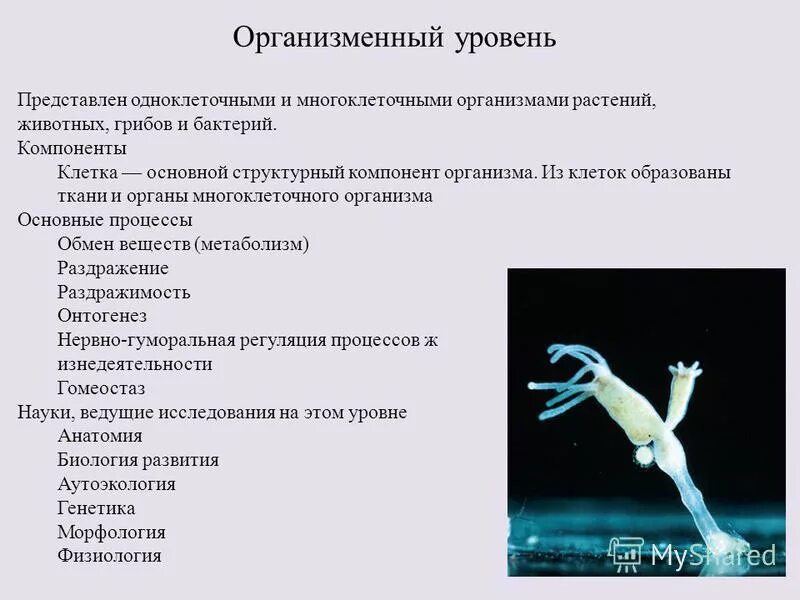 Организменный уровень

Представлен одноклеточными и многоклеточными организмами растений, животных, грибов и бактерий.
Компоненты
Клетка — основной структурный компонент организма. Из клеток образованы ткани и органы многоклеточного организма
Основные процессы
Обмен веществ (метаболизм)
Раздражение
Раздражимость
Онтогенез
Нервно-гуморальная регуляция процессов ж изнедеятельности
Гомеостаз
Науки, ведущие исследования на этом уровне
Анатомия
Биология развития
Аутоэкология
Генетика
Морфология
Физиология

MyShared